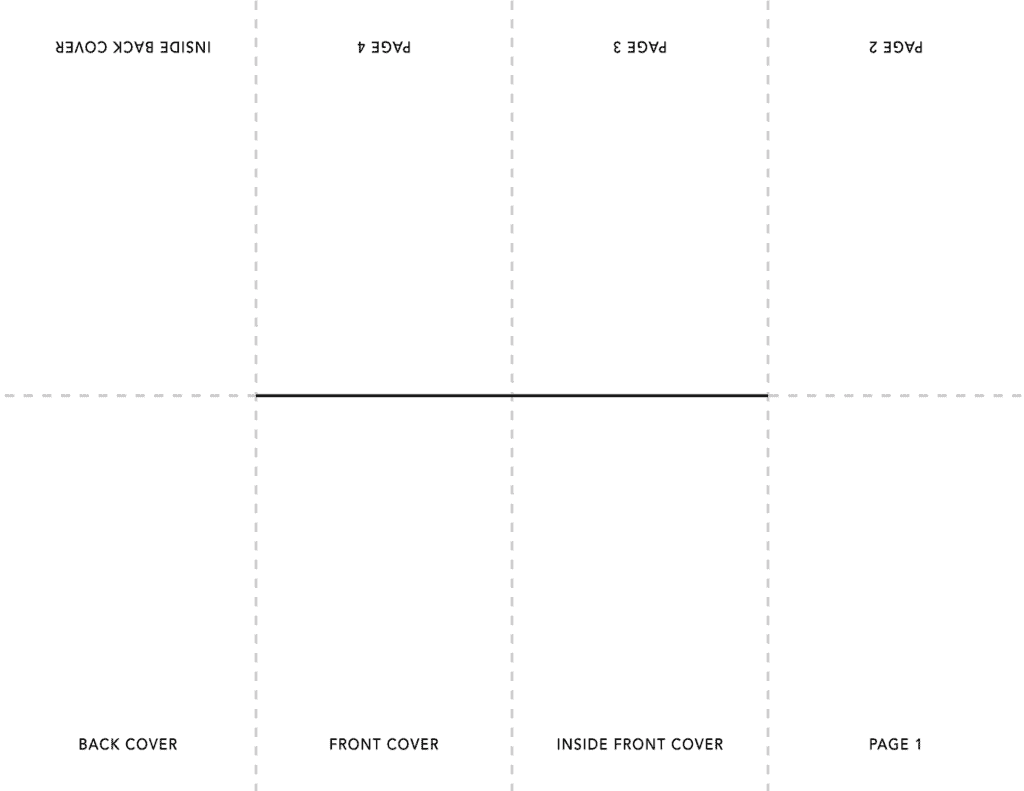 INSIDE BACK COVER

PAGE 4

PAGE 3

PAGE 2

BACK COVER

FRONT COVER

INSIDE FRONT COVER

PAGE 1